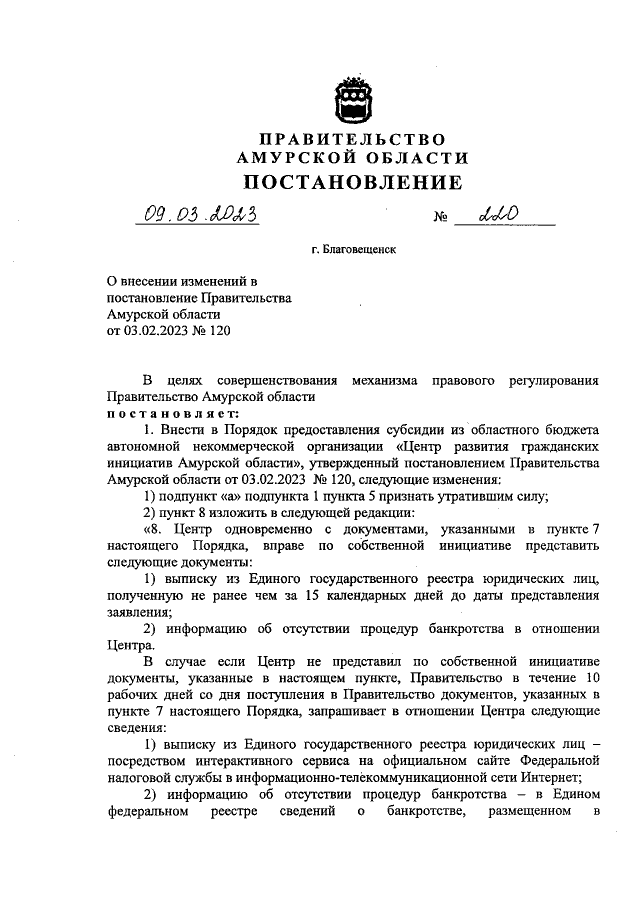 ПРАВИТЕЛЬСТВО
АМУРСКОЙ ОБЛАСТИ
ПОСТАНОВЛЕНИЕ

09.03.2023 № 220

г. Благовещенск

О внесении изменений в постановление Правительства Амурской области от 03.02.2023 № 120

В целях совершенствования механизма правового регулирования Правительство Амурской области
постановляет:

1. Внести в Порядок предоставления субсидии из областного бюджета автономной некоммерческой организации «Центр развития гражданских инициатив Амурской области», утвержденный постановлением Правительства Амурской области от 03.02.2023 № 120, следующие изменения:

1) подпункт «а» подпункта 1 пункта 5 признать утратившим силу;

2) пункт 8 изложить в следующей редакции:

«8. Центр одновременно с документами, указанными в пункте 7 настоящего Порядка, вправе по собственной инициативе представить следующие документы:

1) выписку из Единого государственного реестра юридических лиц, полученную не ранее чем за 15 календарных дней до даты представления заявления;

2) информацию об отсутствии процедур банкротства в отношении Центра.

В случае если Центр не представил по собственной инициативе документы, указанные в настоящем пункте, Правительство в течение 10 рабочих дней со дня поступления в Правительство документов, указанных в пункте 7 настоящего Порядка, запрашивает в отношении Центра следующие сведения:

1) выписку из Единого государственного реестра юридических лиц – посредством интерактивного сервиса на официальном сайте Федеральной налоговой службы в информационно-телекоммуникационной сети Интернет;

2) информацию об отсутствии процедур банкротства – в Едином федеральном реестре сведений о банкротстве, размещенном в